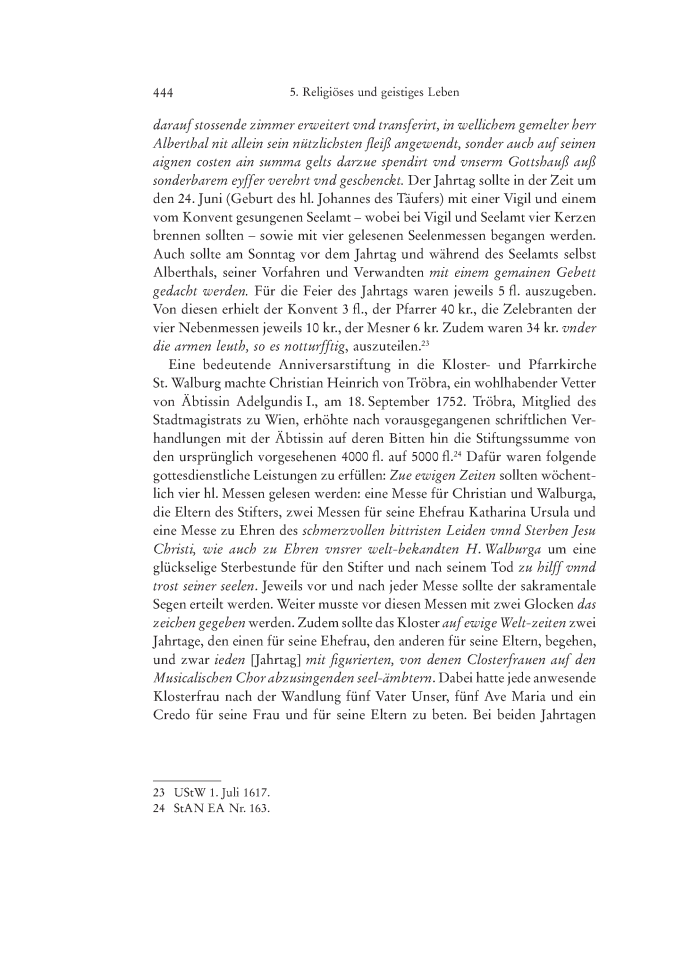 444 5. Religiöses und geistiges Leben

darauf stossende zimmer erweitert vnd transferirt, in wellichem gemelter herr Alberthal nit allein sein nützlichsten fleiß angewendt, sonder auch auf seinen aignen costen ain summa gelts darzue spendirt vnd vnserm Gottshauß auß sonderbarem eyffer verehrt vnd geschenckt. Der Jahrtag sollte in der Zeit um den 24. Juni (Geburt des hl. Johannes des Täufers) mit einer Vigil und einem vom Konvent gesungenen Seelamt – wobei bei Vigil und Seelamt vier Kerzen brennen sollten – sowie mit vier gelesenen Seelenmessen begangen werden. Auch sollte am Sonntag vor dem Jahrtag und während des Seelamts selbst Alberthals, seiner Vorfahren und Verwandten mit einem gemainen Gebett gedacht werden. Für die Feier des Jahrtags waren jeweils 5 fl. auszugeben. Von diesen erhielt der Konvent 3 fl., der Pfarrer 40 kr., die Zelebranten der vier Nebenmessen jeweils 10 kr., der Mesner 6 kr. Zudem waren 34 kr. vnder die armen leuth, so es notturfftig, auszuteilen.$^{23}$

Eine bedeutende Anniversarstiftung in die Kloster- und Pfarrkirche St. Walburg machte Christian Heinrich von Tröbra, ein wohlhabender Vetter von Äbtissin Adelgundis I., am 18. September 1752. Tröbra, Mitglied des Stadtmagistrats zu Wien, erhöhte nach vorausgegangenen schriftlichen Verhandlungen mit der Äbtissin auf deren Bitten hin die Stiftungssumme von den ursprünglich vorgesehenen 4000 fl. auf 5000 fl.$^{24}$ Dafür waren folgende gottesdienstliche Leistungen zu erfüllen: Zue ewigen Zeiten sollten wöchentlich vier hl. Messen gelesen werden: eine Messe für Christian und Walburga, die Eltern des Stifters, zwei Messen für seine Ehefrau Katharina Ursula und eine Messe zu Ehren des schmerzvollen bittristen Leiden vnnd Sterben Jesu Christi, wie auch zu Ehren vnsrer welt-bekandten H. Walburga um eine glückselige Sterbestunde für den Stifter und nach seinem Tod zu hilff vnnd trost seiner seelen. Jeweils vor und nach jeder Messe sollte der sakramentale Segen erteilt werden. Weiter musste vor diesen Messen mit zwei Glocken das zeichen gegeben werden. Zudem sollte das Kloster auf ewige Welt-zeiten zwei Jahrtage, den einen für seine Ehefrau, den anderen für seine Eltern, begehen, und zwar ieden [Jahrtag] mit figurierten, von denen Closterfrauen auf den Musicalischen Chor abzusingenden seel-ämbtern. Dabei hatte jede anwesende Klosterfrau nach der Wandlung fünf Vater Unser, fünf Ave Maria und ein Credo für seine Frau und für seine Eltern zu beten. Bei beiden Jahrtagen

23 UStW 1. Juli 1617.
24 StAN EA Nr. 163.